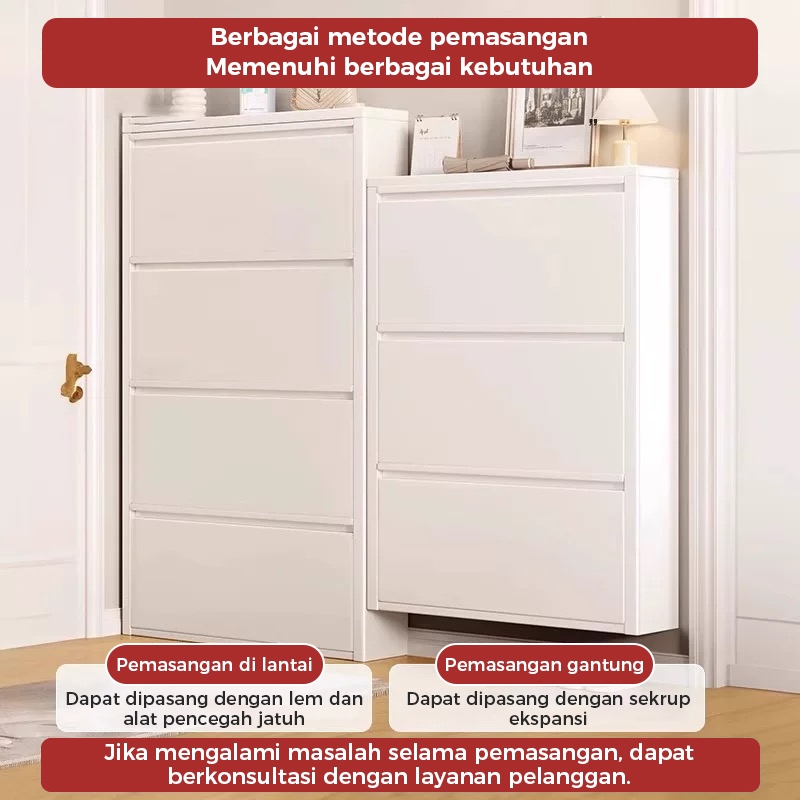 Berbagai metode pemasangan
Memenuhi berbagai kebutuhan

Pemasangan di lantai

Dapat dipasang dengan lem dan alat pencegah jatuh

Pemasangan gantung

Dapat dipasang dengan sekrup ekspansi

Jika mengalami masalah selama pemasangan, dapat berkonsultasi dengan layanan pelanggan.